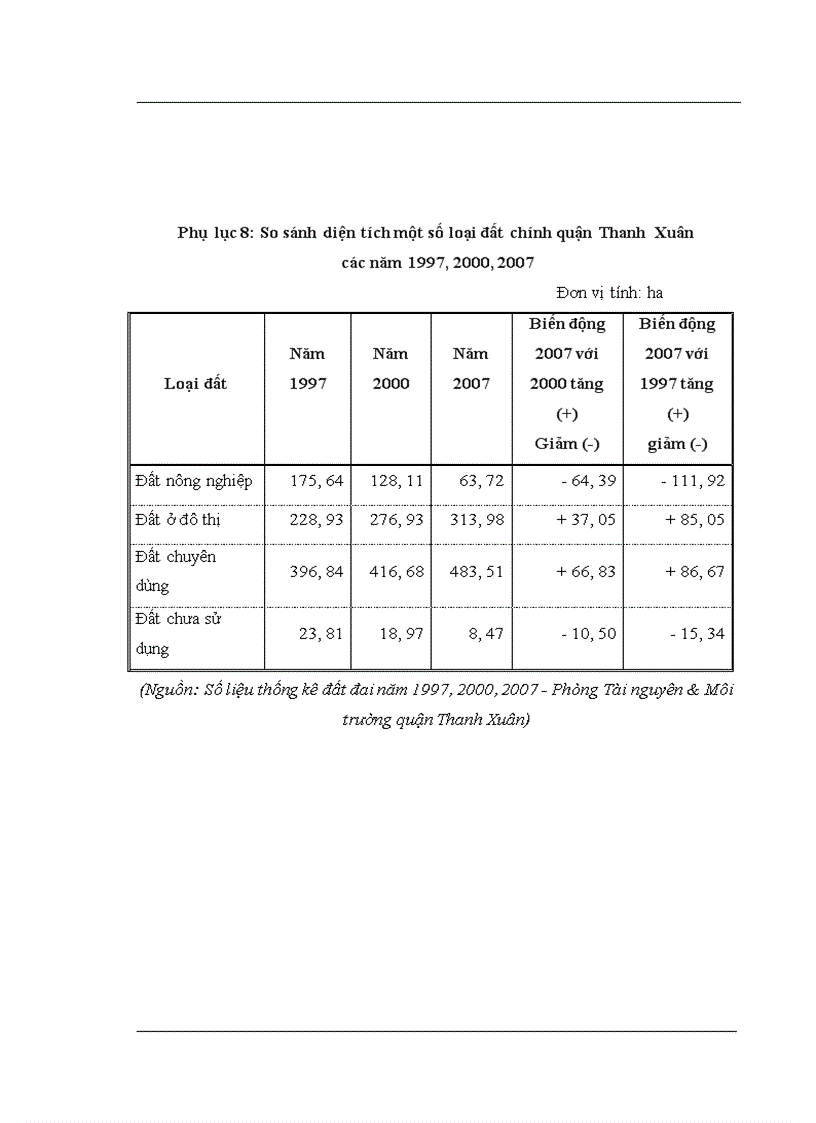 Phụ lục 8: So sánh diện tích một số loại đất chính quận Thanh Xuân các năm 1997, 2000, 2007

Đơn vị tính: ha

| Loại đất | Năm 1997 | Năm 2000 | Năm 2007 | Biến động 2007 với 2000 tăng (+) Giảm (-) | Biến động 2007 với 1997 tăng (+) giảm (-) |
|---|---|---|---|---|---|
| Đất nông nghiệp | 175, 64 | 128, 11 | 63, 72 | - 64, 39 | - 111, 92 |
| Đất ở đô thị | 228, 93 | 276, 93 | 313, 98 | + 37, 05 | + 85, 05 |
| Đất chuyên dùng | 396, 84 | 416, 68 | 483, 51 | + 66, 83 | + 86, 67 |
| Đất chưa sử dụng | 23, 81 | 18, 97 | 8, 47 | - 10, 50 | - 15, 34 |

(Nguồn: Số liệu thống kê đất đai năm 1997, 2000, 2007 - Phòng Tài nguyên & Môi trường quận Thanh Xuân)